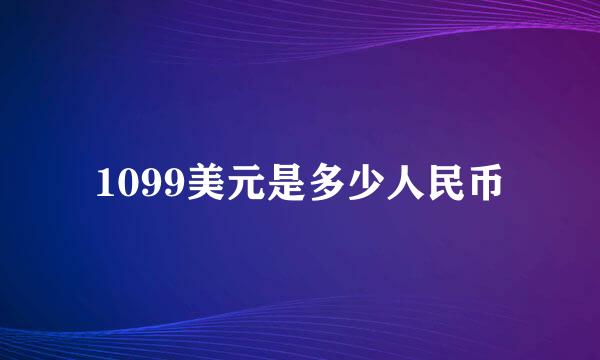 1099美元是多少人民币